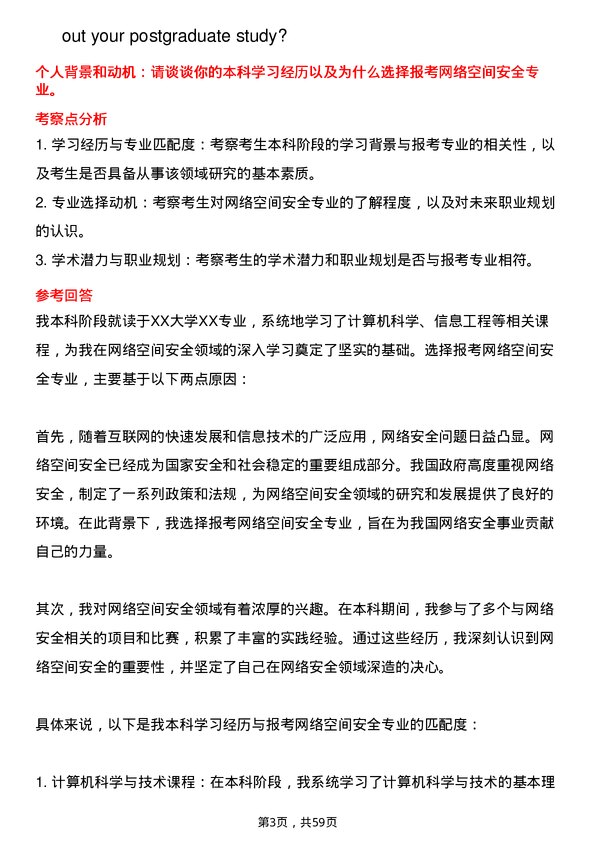 out your postgraduate study?

个人背景和动机：请谈谈你的本科学习经历以及为什么选择报考网络空间安全专业。

考察点分析

1. 学习经历与专业匹配度：考察考生本科阶段的学习背景与报考专业的相关性，以及考生是否具备从事该领域研究的基本素质。

2. 专业选择动机：考察考生对网络空间安全专业的了解程度，以及对未来职业规划的认识。

3. 学术潜力与职业规划：考察考生的学术潜力和职业规划是否与报考专业相符。

参考回答

我本科阶段就读于XX大学XX专业，系统地学习了计算机科学、信息工程等相关课程，为我在网络空间安全领域的深入学习奠定了坚实的基础。选择报考网络空间安全专业，主要基于以下两点原因：

首先，随着互联网的快速发展和信息技术的广泛应用，网络安全问题日益凸显。网络空间安全已经成为国家安全和社会稳定的重要组成部分。我国政府高度重视网络安全，制定了一系列政策和法规，为网络空间安全领域的研究和发展提供了良好的环境。在此背景下，我选择报考网络空间安全专业，旨在为我国网络安全事业贡献自己的力量。

其次，我对网络空间安全领域有着浓厚的兴趣。在本科期间，我参与了多个与网络安全相关的项目和比赛，积累了丰富的实践经验。通过这些经历，我深刻认识到网络空间安全的重要性，并坚定了自己在网络安全领域深造的决心。

具体来说，以下是我本科学习经历与报考网络空间安全专业的匹配度：

1. 计算机科学与技术课程：在本科阶段，我系统学习了计算机科学与技术的基本理

第3页，共59页